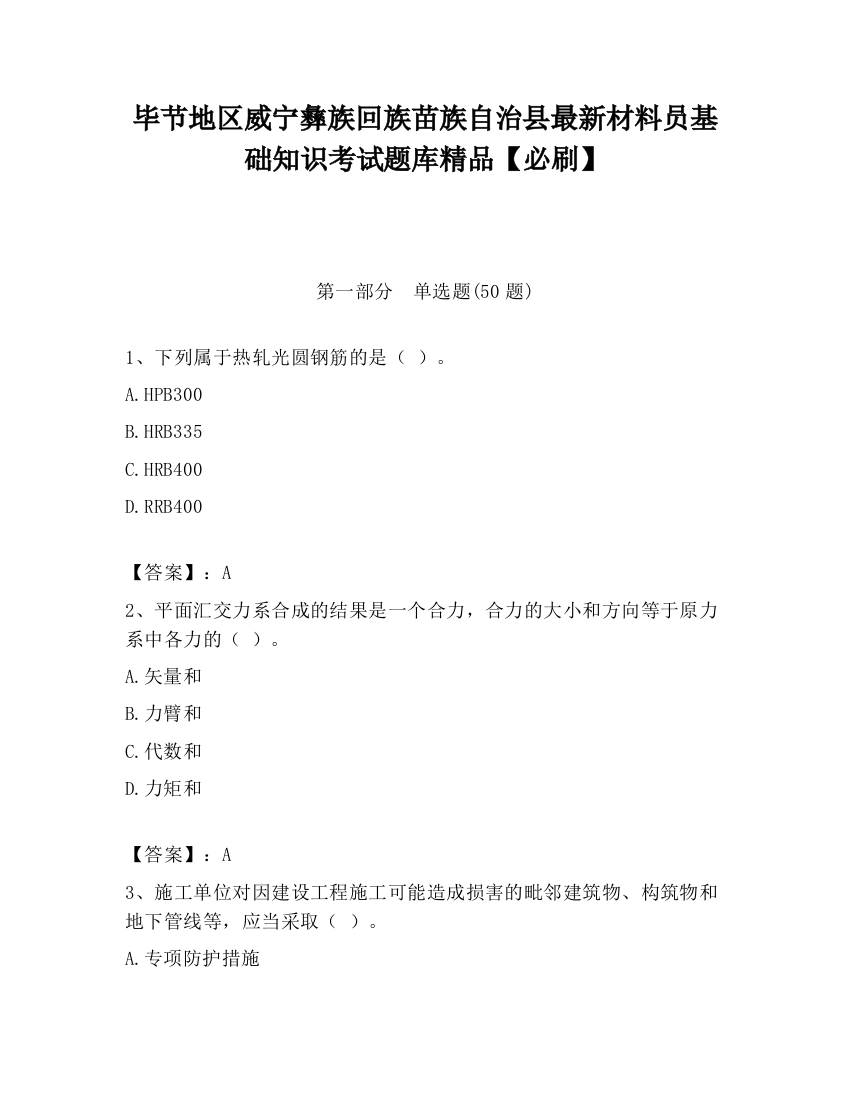 毕节地区威宁彝族回族苗族自治县最新材料员基础知识考试题库精品【必刷】

第一部分　单选题(50 题)

1、下列属于热轧光圆钢筋的是（ ）。

A.HPB300

B.HRB335

C.HRB400

D.RRB400

【答案】：A

2、平面汇交力系合成的结果是一个合力，合力的大小和方向等于原力系中各力的（ ）。

A.矢量和

B.力臂和

C.代数和

D.力矩和

【答案】：A

3、施工单位对因建设工程施工可能造成损害的毗邻建筑物、构筑物和地下管线等，应当采取（ ）。

A.专项防护措施